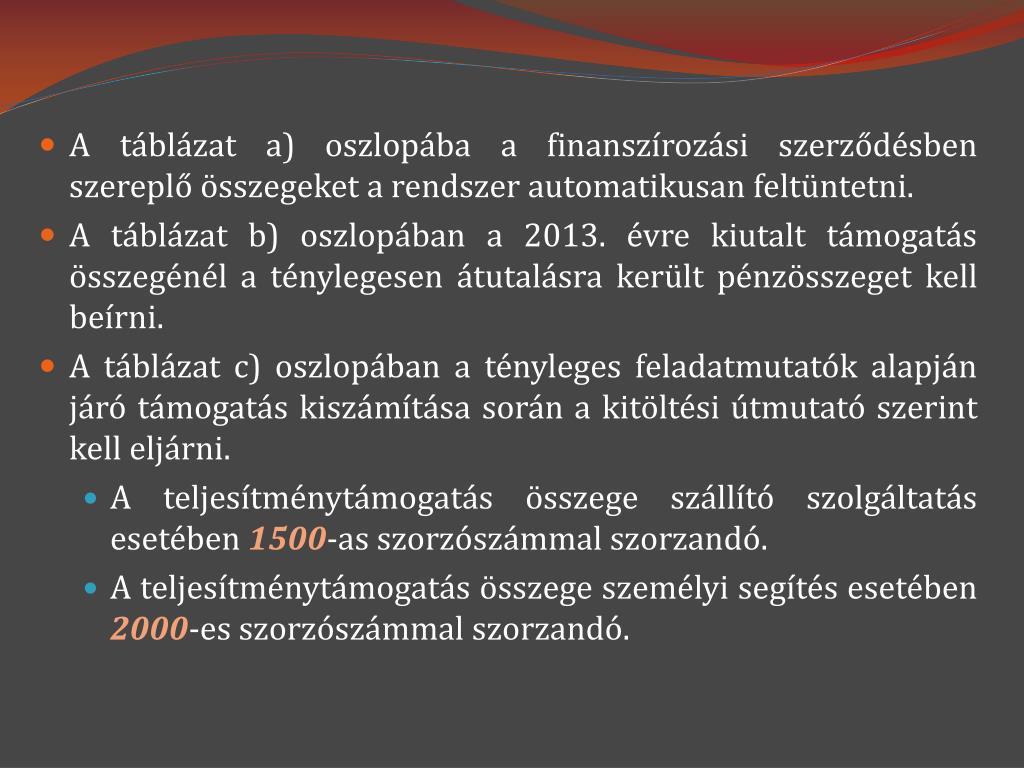 A táblázat a) oszlopába a finanszírozási szerződésben szereplő összegeket a rendszer automatikusan feltüntetni.

A táblázat b) oszlopában a 2013. évre kiutalt támogatás összegénél a ténylegesen átutalásra került pénzösszeget kell beírni.

A táblázat c) oszlopában a tényleges feladatmutatók alapján járó támogatás kiszámítása során a kitöltési útmutató szerint kell eljárni.

A teljesítménytámogatás összege szállító szolgáltatás esetében 1500-as szorzószámmal szorzandó.

A teljesítménytámogatás összege személyi segítés esetében 2000-es szorzószámmal szorzandó.